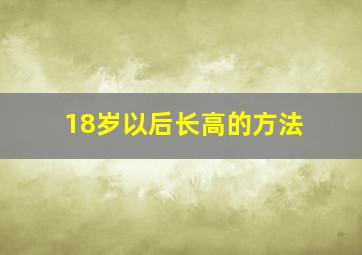 18岁以后长高的方法